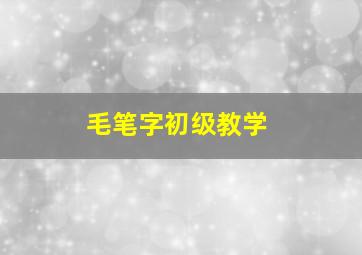 毛笔字初级教学